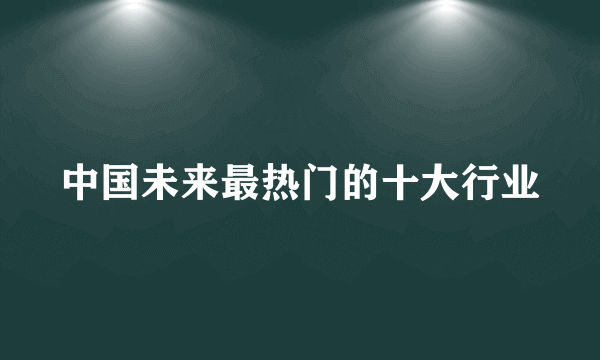 中国未来最热门的十大行业